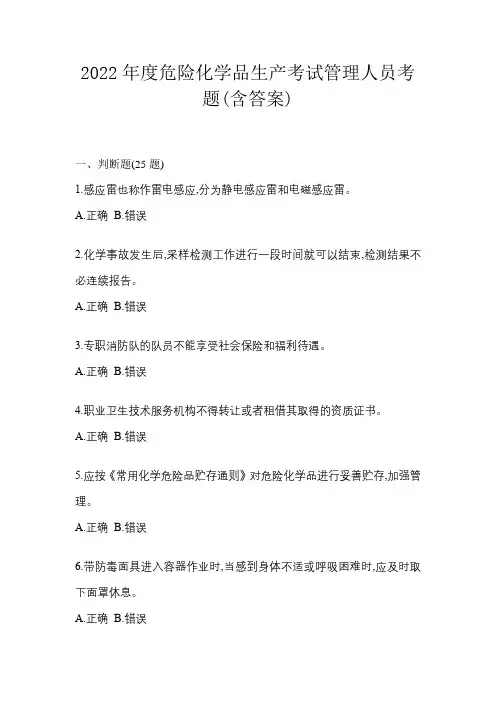 2022 年度危险化学品生产考试管理人员考题(含答案)

一、判断题(25 题)

1.感应雷也称作雷电感应,分为静电感应雷和电磁感应雷。

A.正确 B.错误

2.化学事故发生后,采样检测工作进行一段时间就可以结束,检测结果不必连续报告。

A.正确 B.错误

3.专职消防队的队员不能享受社会保险和福利待遇。

A.正确 B.错误

4.职业卫生技术服务机构不得转让或者租借其取得的资质证书。

A.正确 B.错误

5.应按《常用化学危险品贮存通则》对危险化学品进行妥善贮存,加强管理。

A.正确 B.错误

6.带防毒面具进入容器作业时,当感到身体不适或呼吸困难时,应及时取下面罩休息。

A.正确 B.错误